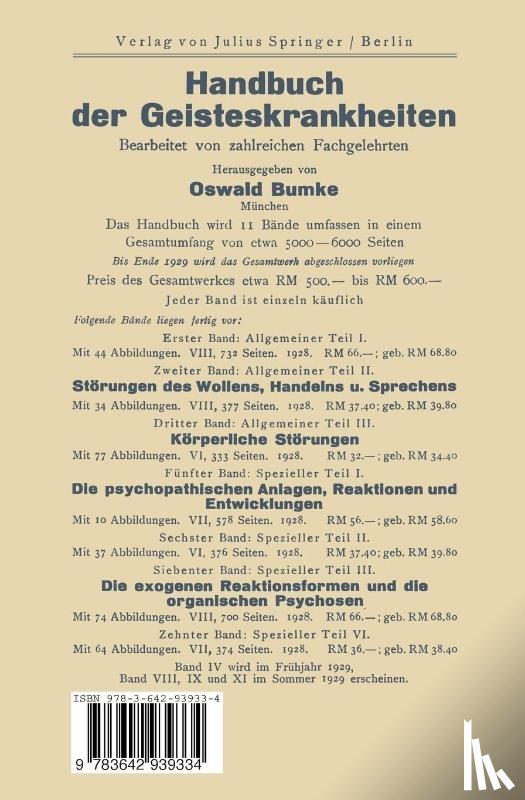 Verlag von Julius Springer / Berlin

Handbuch der Geisteskrankheiten

Bearbeitet von zahlreichen Fachgelehrten

Herausgegeben von

Oswald Bumke

München

Das Handbuch wird 11 Bände umfassen in einem Gesamtumfang von etwa 5000—6000 Seiten

Bis Ende 1929 wird das Gesamtwerk abgeschlossen vorliegen

Preis des Gesamtwerkes etwa RM 500.— bis RM 600.—

Jeder Band ist einzeln käuflich

Folgende Bände liegen fertig vor:

Erster Band: Allgemeiner Teil I.
Mit 44 Abbildungen. VIII, 732 Seiten. 1928. RM 66.—; geb. RM 68.80

Zweiter Band: Allgemeiner Teil II.
Störungen des Wollens, Handelns u. Sprechens
Mit 34 Abbildungen. VIII, 377 Seiten. 1928. RM 37.40; geb. RM 39.80

Dritter Band: Allgemeiner Teil III.
Körperliche Störungen
Mit 77 Abbildungen. VI, 333 Seiten. 1928. RM 32.—; geb. RM 34.40

Fünfter Band: Spezieller Teil I.
Die psychopathischen Anlagen, Reaktionen und Entwicklungen
Mit 10 Abbildungen. VII, 578 Seiten. 1928. RM 56.—; geb. RM 58.60

Sechster Band: Spezieller Teil II.
Mit 37 Abbildungen. VI, 376 Seiten. 1928. RM 37.40; geb. RM 39.80

Siebenter Band: Spezieller Teil III.
Die exogenen Reaktionsformen und die organischen Psychosen
Mit 74 Abbildungen. VIII, 700 Seiten. 1928. RM 66.—; geb. RM 68.80

Zehnter Band: Spezieller Teil VI.
Mit 64 Abbildungen. VII, 374 Seiten. 1928. RM 36.—; geb. RM 38.40

Band IV wird im Frühjahr 1929, Band VIII, IX und XI im Sommer 1929 erscheinen.

ISBN 978-3-642-93933-4

9 783642 939334